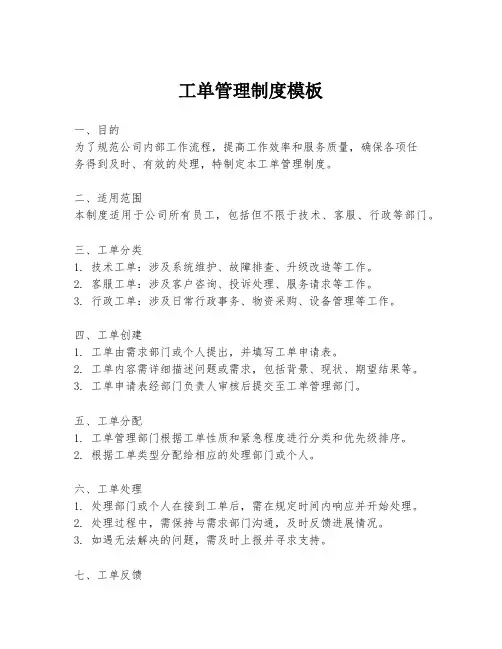 工单管理制度模板

一、目的
为了规范公司内部工作流程，提高工作效率和服务质量，确保各项任务得到及时、有效的处理，特制定本工单管理制度。

二、适用范围
本制度适用于公司所有员工，包括但不限于技术、客服、行政等部门。

三、工单分类
1. 技术工单：涉及系统维护、故障排查、升级改造等工作。
2. 客服工单：涉及客户咨询、投诉处理、服务请求等工作。
3. 行政工单：涉及日常行政事务、物资采购、设备管理等工作。

四、工单创建
1. 工单由需求部门或个人提出，并填写工单申请表。
2. 工单内容需详细描述问题或需求，包括背景、现状、期望结果等。
3. 工单申请表经部门负责人审核后提交至工单管理部门。

五、工单分配
1. 工单管理部门根据工单性质和紧急程度进行分类和优先级排序。
2. 根据工单类型分配给相应的处理部门或个人。

六、工单处理
1. 处理部门或个人在接到工单后，需在规定时间内响应并开始处理。
2. 处理过程中，需保持与需求部门沟通，及时反馈进展情况。
3. 如遇无法解决的问题，需及时上报并寻求支持。

七、工单反馈